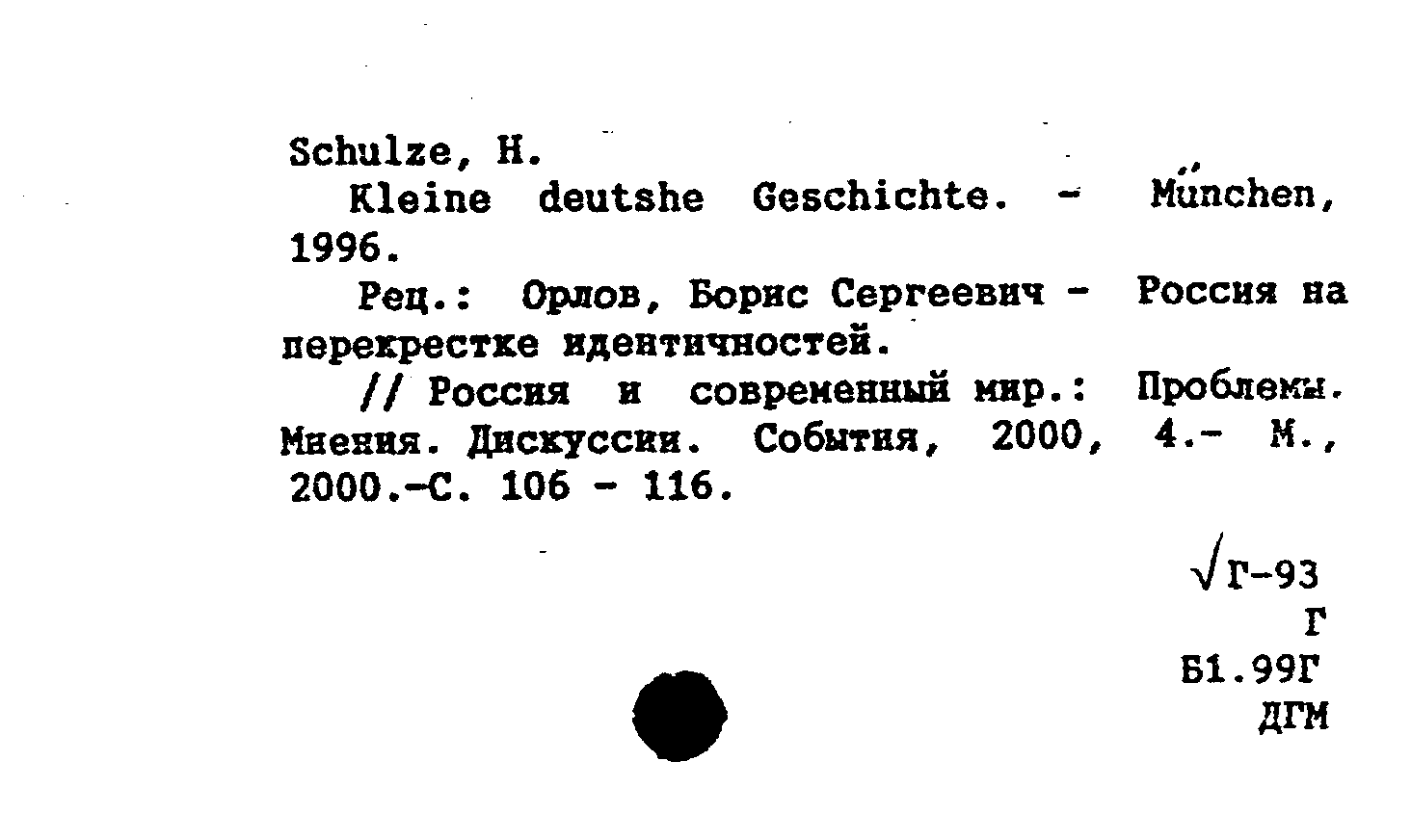 Schulze, H.

Kleine deutshe Geschichte. - München, 1996.

Рец.: Орлов, Борис Сергеевич - Россия на перекрестке идентичностей.

// Россия и современный мир.: Проблемы. Мнения. Дискуссии. События, 2000, 4.- М., 2000.-С. 106 - 116.

√Г-93
Г
Б1.99Г
ДГМ